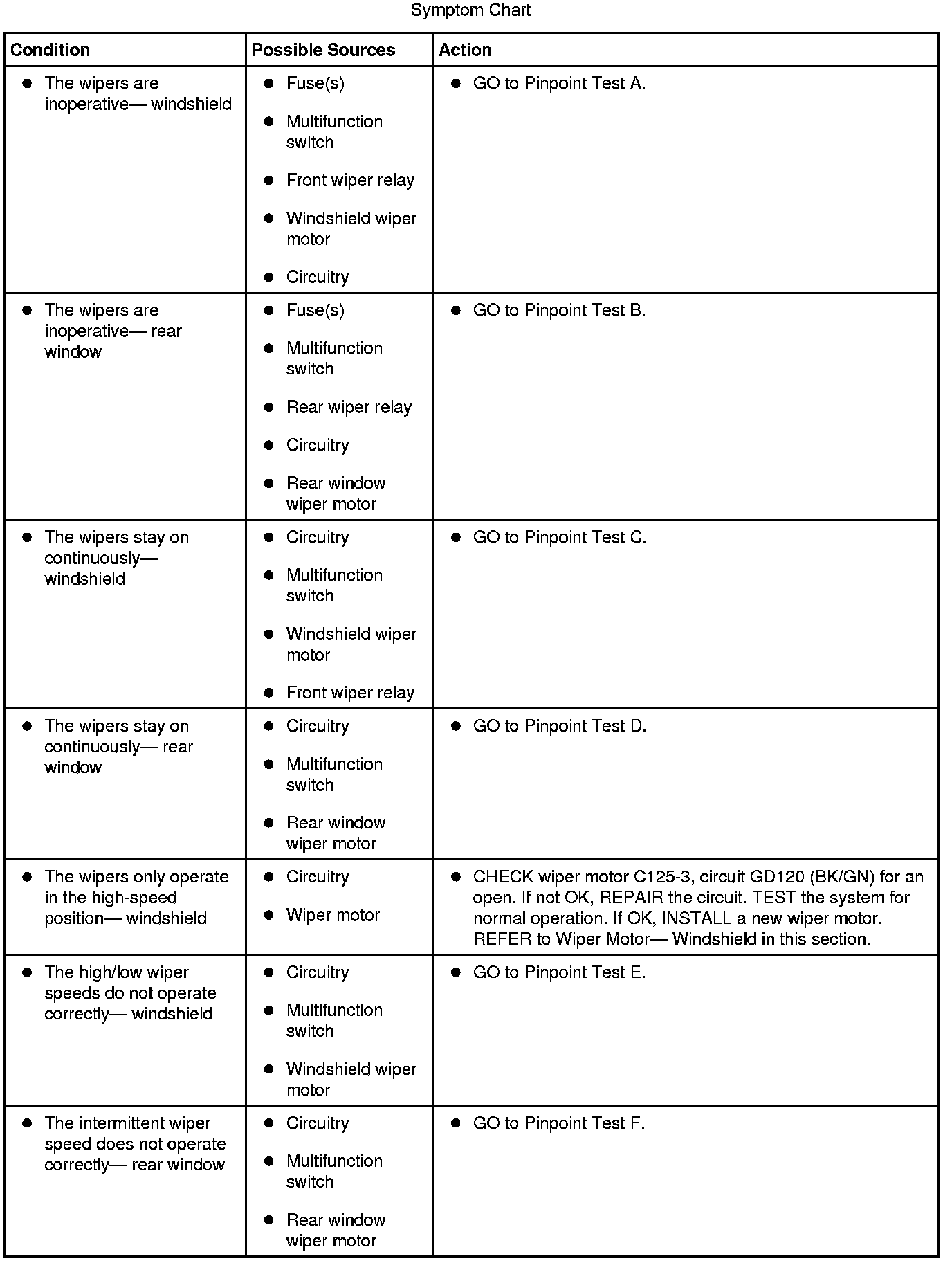 Symptom Chart

| Condition | Possible Sources | Action |
|---|---|---|
| • The wipers are inoperative— windshield | • Fuse(s) • Multifunction switch • Front wiper relay • Windshield wiper motor • Circuitry | • GO to Pinpoint Test A. |
| • The wipers are inoperative— rear window | • Fuse(s) • Multifunction switch • Rear wiper relay • Circuitry • Rear window wiper motor | • GO to Pinpoint Test B. |
| • The wipers stay on continuously— windshield | • Circuitry • Multifunction switch • Windshield wiper motor • Front wiper relay | • GO to Pinpoint Test C. |
| • The wipers stay on continuously— rear window | • Circuitry • Multifunction switch • Rear window wiper motor | • GO to Pinpoint Test D. |
| • The wipers only operate in the high-speed position— windshield | • Circuitry • Wiper motor | • CHECK wiper motor C125-3, circuit GD120 (BK/GN) for an open. If not OK, REPAIR the circuit. TEST the system for normal operation. If OK, INSTALL a new wiper motor. REFER to Wiper Motor— Windshield in this section. |
| • The high/low wiper speeds do not operate correctly— windshield | • Circuitry • Multifunction switch • Windshield wiper motor | • GO to Pinpoint Test E. |
| • The intermittent wiper speed does not operate correctly— rear window | • Circuitry • Multifunction switch • Rear window wiper motor | • GO to Pinpoint Test F. |